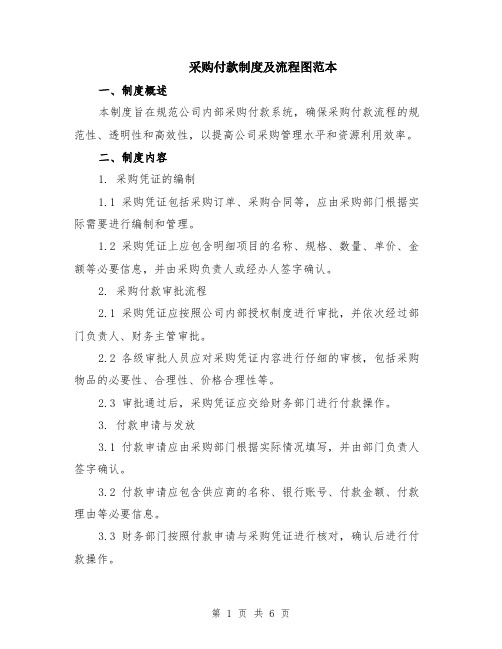 采购付款制度及流程图范本

一、制度概述

本制度旨在规范公司内部采购付款系统，确保采购付款流程的规范性、透明性和高效性，以提高公司采购管理水平和资源利用效率。

二、制度内容

1. 采购凭证的编制

1.1 采购凭证包括采购订单、采购合同等，应由采购部门根据实际需要进行编制和管理。

1.2 采购凭证上应包含明细项目的名称、规格、数量、单价、金额等必要信息，并由采购负责人或经办人签字确认。

2. 采购付款审批流程

2.1 采购凭证应按照公司内部授权制度进行审批，并依次经过部门负责人、财务主管审批。

2.2 各级审批人员应对采购凭证内容进行仔细的审核，包括采购物品的必要性、合理性、价格合理性等。

2.3 审批通过后，采购凭证应交给财务部门进行付款操作。

3. 付款申请与发放

3.1 付款申请应由采购部门根据实际情况填写，并由部门负责人签字确认。

3.2 付款申请应包含供应商的名称、银行账号、付款金额、付款理由等必要信息。

3.3 财务部门按照付款申请与采购凭证进行核对，确认后进行付款操作。

第 1 页 共 6 页